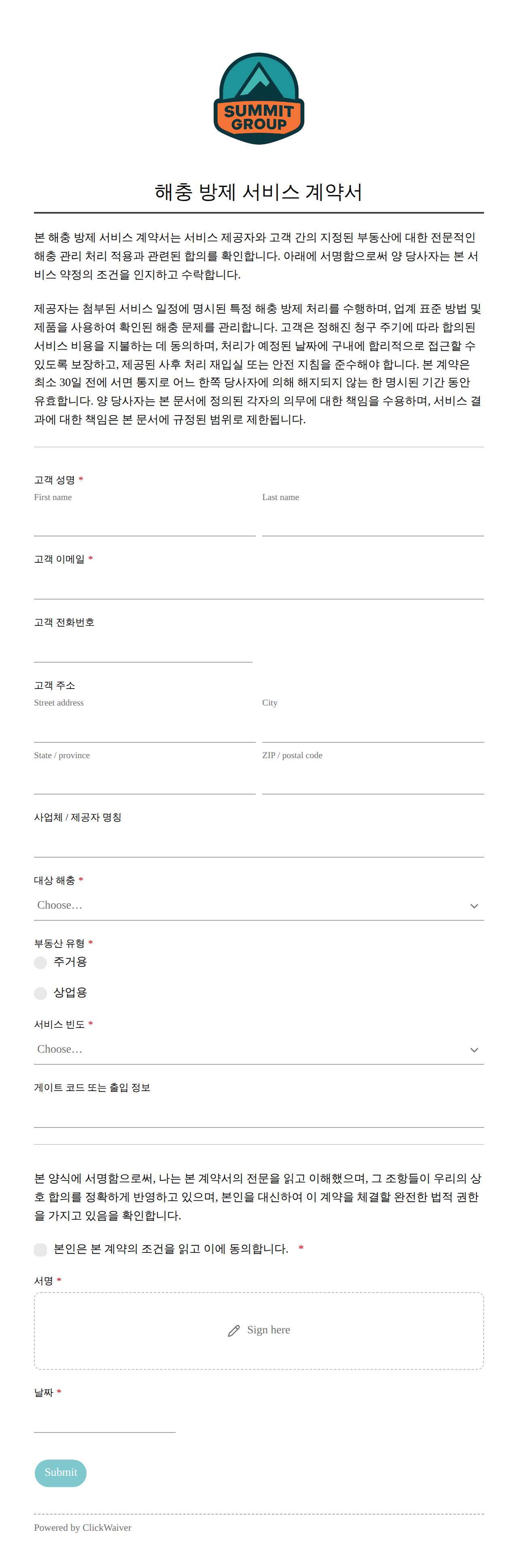 SUMMIT GROUP

해충 방제 서비스 계약서

본 해충 방제 서비스 계약서는 서비스 제공자와 고객 간의 지정된 부동산에 대한 전문적인 해충 관리 처리 적용과 관련된 합의를 확인합니다. 아래에 서명함으로써 양 당사자는 본 서비스 약정의 조건을 인지하고 수락합니다.

제공자는 첨부된 서비스 일정에 명시된 특정 해충 방제 처리를 수행하며, 업계 표준 방법 및 제품을 사용하여 확인된 해충 문제를 관리합니다. 고객은 정해진 청구 주기에 따라 합의된 서비스 비용을 지불하는 데 동의하며, 처리가 예정된 날짜에 구내에 합리적으로 접근할 수 있도록 보장하고, 제공된 사후 처리 재입실 또는 안전 지침을 준수해야 합니다. 본 계약은 최소 30일 전에 서면 통지로 어느 한쪽 당사자에 의해 해지되지 않는 한 명시된 기간 동안 유효합니다. 양 당사자는 본 문서에 정의된 각자의 의무에 대한 책임을 수용하며, 서비스 결과에 대한 책임은 본 문서에 규정된 범위로 제한됩니다.

고객 성명 *
First name
Last name

고객 이메일 *

고객 전화번호

고객 주소
Street address
City
State / province
ZIP / postal code

사업체 / 제공자 명칭

대상 해충 *
Choose…

부동산 유형 *
주거용
상업용

서비스 빈도 *
Choose…

게이트 코드 또는 출입 정보

본 양식에 서명함으로써, 나는 본 계약서의 전문을 읽고 이해했으며, 그 조항들이 우리의 상호 합의를 정확하게 반영하고 있으며, 본인을 대신하여 이 계약을 체결할 완전한 법적 권한을 가지고 있음을 확인합니다.

본인은 본 계약의 조건을 읽고 이에 동의합니다. *

서명 *
Sign here

날짜 *

Submit

Powered by ClickWaiver